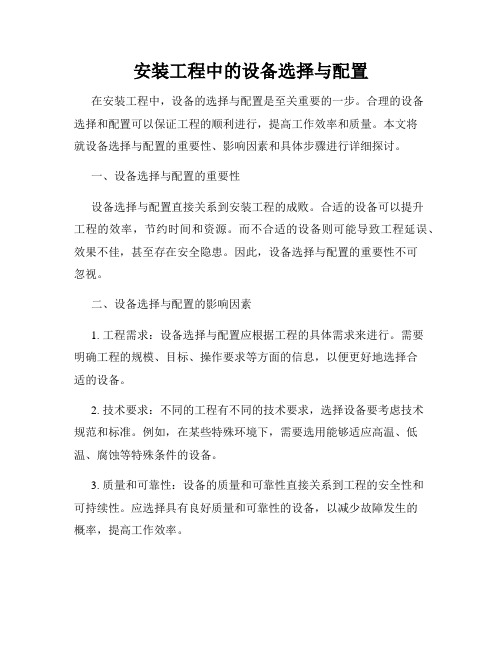 安装工程中的设备选择与配置

在安装工程中，设备的选择与配置是至关重要的一步。合理的设备选择和配置可以保证工程的顺利进行，提高工作效率和质量。本文将就设备选择与配置的重要性、影响因素和具体步骤进行详细探讨。

一、设备选择与配置的重要性

设备选择与配置直接关系到安装工程的成败。合适的设备可以提升工程的效率，节约时间和资源。而不合适的设备则可能导致工程延误、效果不佳，甚至存在安全隐患。因此，设备选择与配置的重要性不可忽视。

二、设备选择与配置的影响因素

1. 工程需求：设备选择与配置应根据工程的具体需求来进行。需要明确工程的规模、目标、操作要求等方面的信息，以便更好地选择合适的设备。

2. 技术要求：不同的工程有不同的技术要求，选择设备要考虑技术规范和标准。例如，在某些特殊环境下，需要选用能够适应高温、低温、腐蚀等特殊条件的设备。

3. 质量和可靠性：设备的质量和可靠性直接关系到工程的安全性和可持续性。应选择具有良好质量和可靠性的设备，以减少故障发生的概率，提高工作效率。